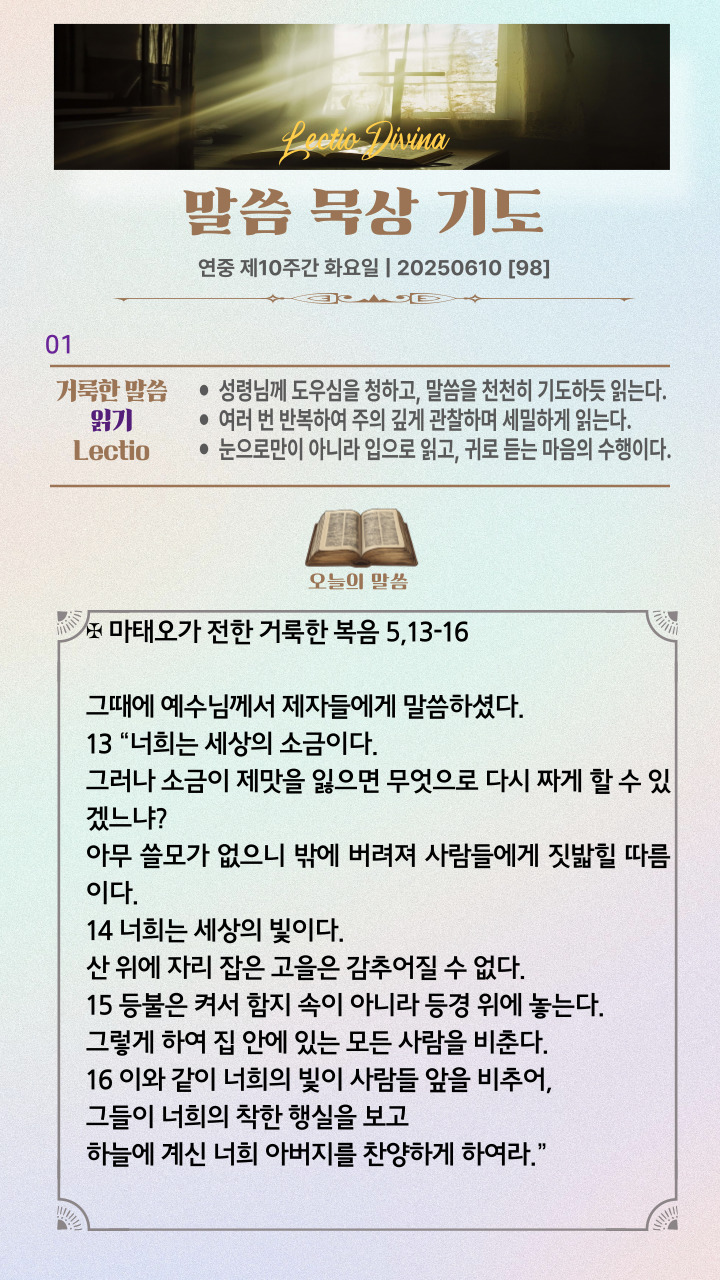 Lectio Divina

말씀 묵상 기도

연중 제10주간 화요일 | 20250610 [98]

01

거룩한 말씀
읽기
Lectio

• 성령님께 도우심을 청하고, 말씀을 천천히 기도하듯 읽는다.
• 여러 번 반복하여 주의 깊게 관찰하며 세밀하게 읽는다.
• 눈으로만이 아니라 입으로 읽고, 귀로 듣는 마음의 수행이다.

오늘의 말씀

✠ 마태오가 전한 거룩한 복음 5,13-16

그때에 예수님께서 제자들에게 말씀하셨다.
13 "너희는 세상의 소금이다.
그러나 소금이 제맛을 잃으면 무엇으로 다시 짜게 할 수 있겠느냐?
아무 쓸모가 없으니 밖에 버려져 사람들에게 짓밟힐 따름이다.
14 너희는 세상의 빛이다.
산 위에 자리 잡은 고을은 감추어질 수 없다.
15 등불은 켜서 함지 속이 아니라 등경 위에 놓는다.
그렇게 하여 집 안에 있는 모든 사람을 비춘다.
16 이와 같이 너희의 빛이 사람들 앞을 비추어,
그들이 너희의 착한 행실을 보고
하늘에 계신 너희 아버지를 찬양하게 하여라."